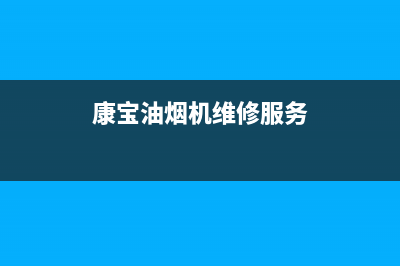 康宝油烟机维修服务